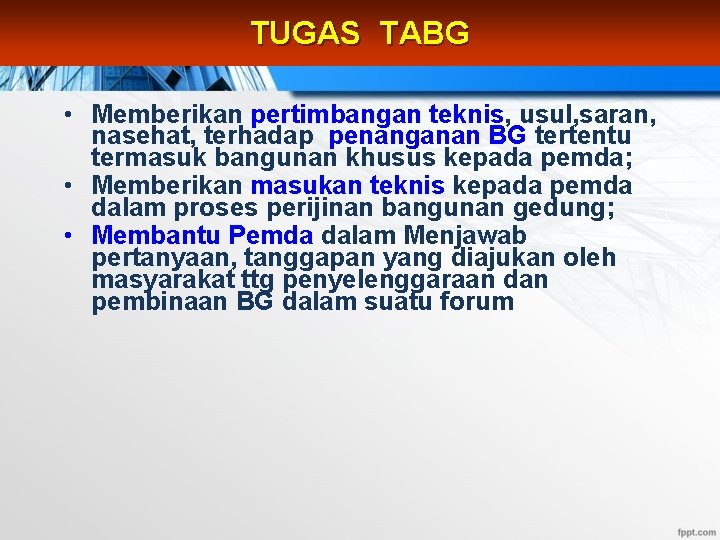 TUGAS TABG

• Memberikan pertimbangan teknis, usul,saran, nasehat, terhadap penanganan BG tertentu termasuk bangunan khusus kepada pemda;
• Memberikan masukan teknis kepada pemda dalam proses perijinan bangunan gedung;
• Membantu Pemda dalam Menjawab pertanyaan, tanggapan yang diajukan oleh masyarakat ttg penyelenggaraan dan pembinaan BG dalam suatu forum

fppt.com